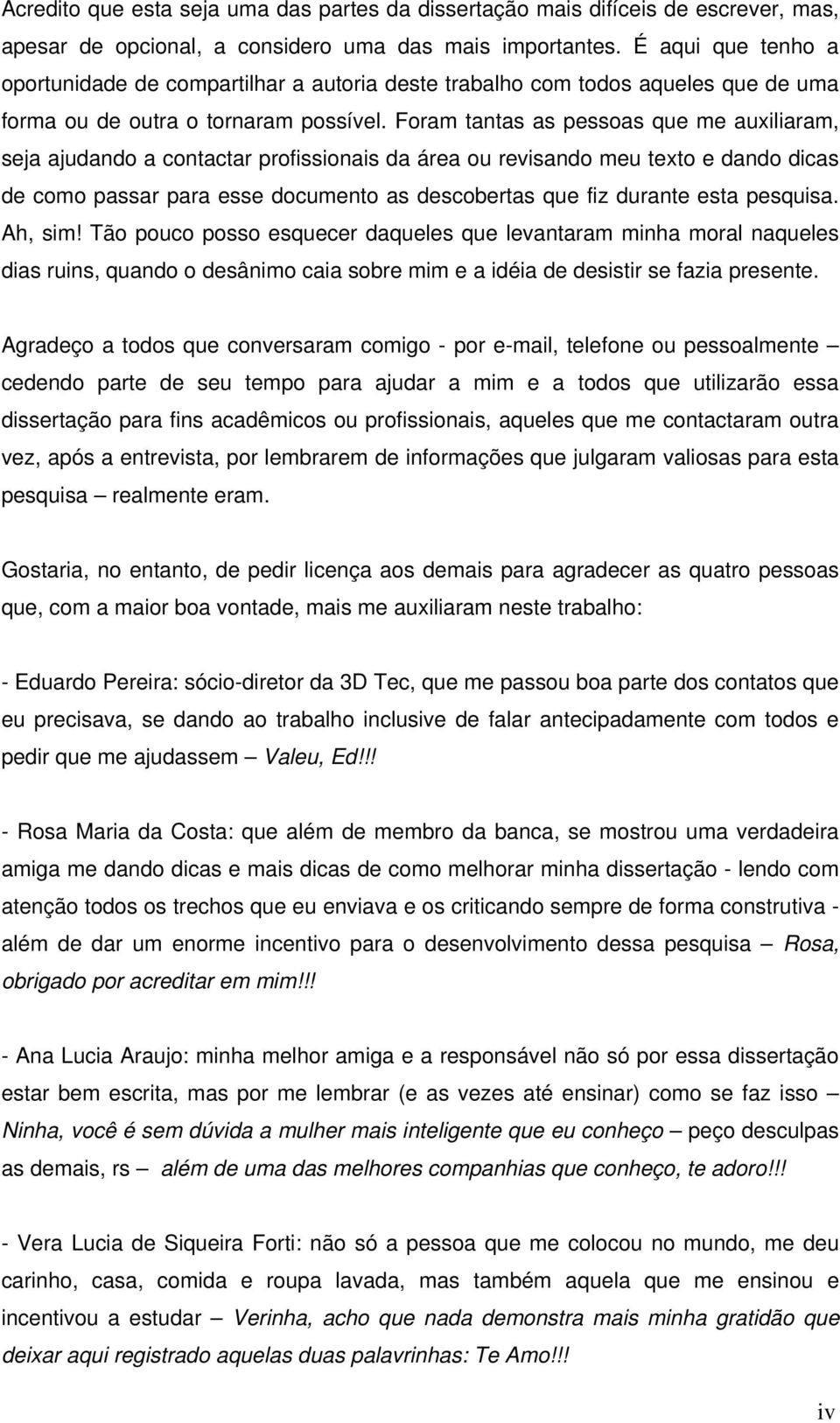 Acredito que esta seja uma das partes da dissertação mais difíceis de escrever, mas, apesar de opcional, a considero uma das mais importantes. É aqui que tenho a oportunidade de compartilhar a autoria deste trabalho com todos aqueles que de uma forma ou de outra o tornaram possível. Foram tantas as pessoas que me auxiliaram, seja ajudando a contactar profissionais da área ou revisando meu texto e dando dicas de como passar para esse documento as descobertas que fiz durante esta pesquisa. Ah, sim! Tão pouco posso esquecer daqueles que levantaram minha moral naqueles dias ruins, quando o desânimo caia sobre mim e a idéia de desistir se fazia presente.

Agradeço a todos que conversaram comigo - por e-mail, telefone ou pessoalmente – cedendo parte de seu tempo para ajudar a mim e a todos que utilizarão essa dissertação para fins acadêmicos ou profissionais, aqueles que me contactaram outra vez, após a entrevista, por lembrarem de informações que julgaram valiosas para esta pesquisa – realmente eram.

Gostaria, no entanto, de pedir licença aos demais para agradecer as quatro pessoas que, com a maior boa vontade, mais me auxiliaram neste trabalho:

- Eduardo Pereira: sócio-diretor da 3D Tec, que me passou boa parte dos contatos que eu precisava, se dando ao trabalho inclusive de falar antecipadamente com todos e pedir que me ajudassem – Valeu, Ed!!!

- Rosa Maria da Costa: que além de membro da banca, se mostrou uma verdadeira amiga me dando dicas e mais dicas de como melhorar minha dissertação - lendo com atenção todos os trechos que eu enviava e os criticando sempre de forma construtiva - além de dar um enorme incentivo para o desenvolvimento dessa pesquisa – Rosa, obrigado por acreditar em mim!!!

- Ana Lucia Araujo: minha melhor amiga e a responsável não só por essa dissertação estar bem escrita, mas por me lembrar (e as vezes até ensinar) como se faz isso – Ninha, você é sem dúvida a mulher mais inteligente que eu conheço – peço desculpas as demais, rs – além de uma das melhores companhias que conheço, te adoro!!!

- Vera Lucia de Siqueira Forti: não só a pessoa que me colocou no mundo, me deu carinho, casa, comida e roupa lavada, mas também aquela que me ensinou e incentivou a estudar – Verinha, acho que nada demonstra mais minha gratidão que deixar aqui registrado aquelas duas palavrinhas: Te Amo!!!

iv